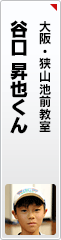 大阪・狭山池前教室

谷口 昇也くん